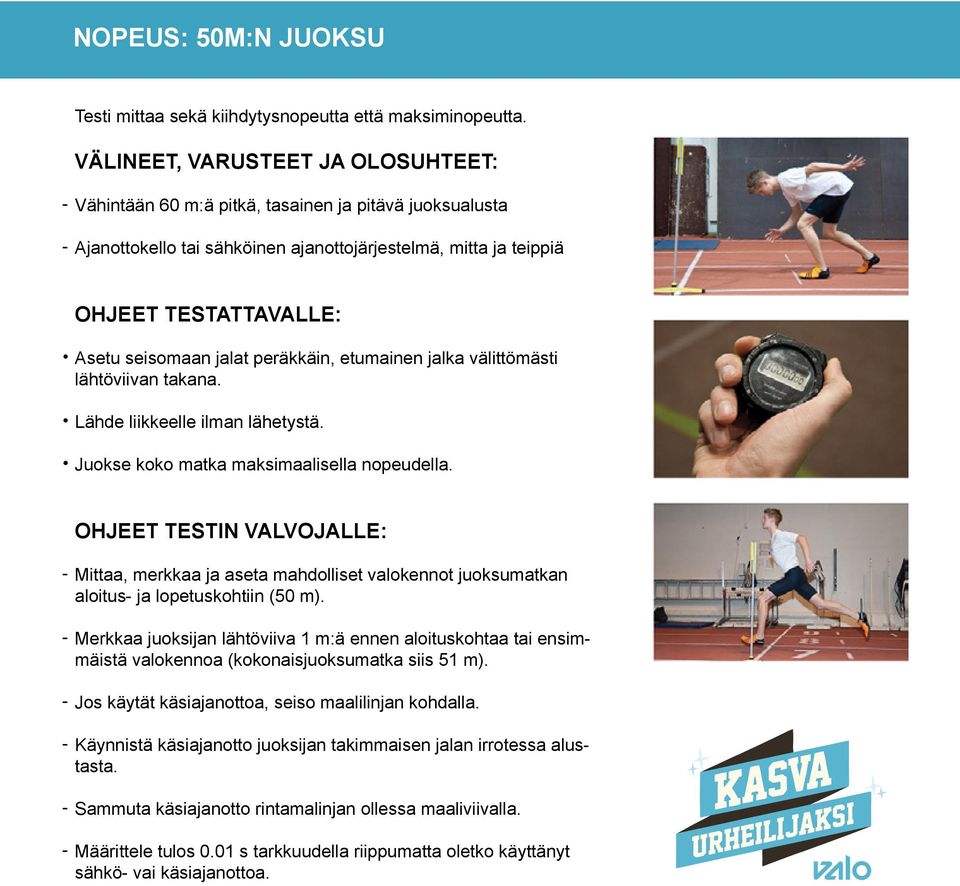 NOPEUS: 50M:N JUOKSU

Testi mittaa sekä kiihdytysnopeutta että maksiminopeutta.

VÄLINEET, VARUSTEET JA OLOSUHTEET:

- Vähintään 60 m:ä pitkä, tasainen ja pitävä juoksualusta

- Ajanottokello tai sähköinen ajanottojärjestelmä, mitta ja teippiä

OHJEET TESTATTAVALLE:

• Asetu seisomaan jalat peräkkäin, etumainen jalka välittömästi lähtöviivan takana.

• Lähde liikkeelle ilman lähetystä.

• Juokse koko matka maksimaalisella nopeudella.

OHJEET TESTIN VALVOJALLE:

- Mittaa, merkkaa ja aseta mahdolliset valokennot juoksumatkan aloitus- ja lopetuskohtiin (50 m).

- Merkkaa juoksijan lähtöviiva 1 m:ä ennen aloituskohtaa tai ensimmäistä valokennoa (kokonaisjuoksumatka siis 51 m).

- Jos käytät käsiajanottoa, seiso maalilinjan kohdalla.

- Käynnistä käsiajanotto juoksijan takimmaisen jalan irrotessa alustasta.

- Sammuta käsiajanotto rintamalinjan ollessa maaliviivalla.

- Määrittele tulos 0.01 s tarkkuudella riippumatta oletko käyttänyt sähkö- vai käsiajanottoa.

KASVA URHEILIJAKSI

valo